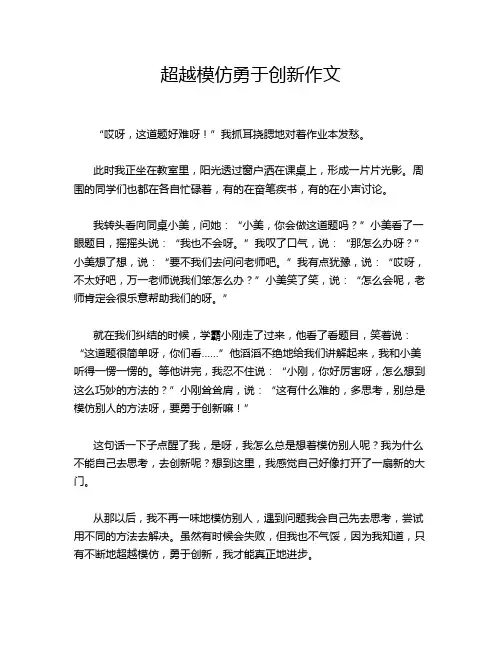 超越模仿勇于创新作文

“哎呀，这道题好难呀！”我抓耳挠腮地对着作业本发愁。

此时我正坐在教室里，阳光透过窗户洒在课桌上，形成一片片光影。周围的同学们也都在各自忙碌着，有的在奋笔疾书，有的在小声讨论。

我转头看向同桌小美，问她：“小美，你会做这道题吗？”小美看了一眼题目，摇摇头说：“我也不会呀。”我叹了口气，说：“那怎么办呀？”小美想了想，说：“要不我们去问问老师吧。”我有点犹豫，说：“哎呀，不太好吧，万一老师说我们笨怎么办？”小美笑了笑，说：“怎么会呢，老师肯定会很乐意帮助我们的呀。”

就在我们纠结的时候，学霸小刚走了过来，他看了看题目，笑着说：“这道题很简单呀，你们看……”他滔滔不绝地给我们讲解起来，我和小美听得一愣一愣的。等他讲完，我忍不住说：“小刚，你好厉害呀，怎么想到这么巧妙的方法的？”小刚耸耸肩，说：“这有什么难的，多思考，别总是模仿别人的方法呀，要勇于创新嘛！”

这句话一下子点醒了我，是呀，我怎么总是想着模仿别人呢？我为什么不能自己去思考，去创新呢？想到这里，我感觉自己好像打开了一扇新的大门。

从那以后，我不再一味地模仿别人，遇到问题我会自己先去思考，尝试用不同的方法去解决。虽然有时候会失败，但我也不气馁，因为我知道，只有不断地超越模仿，勇于创新，我才能真正地进步。